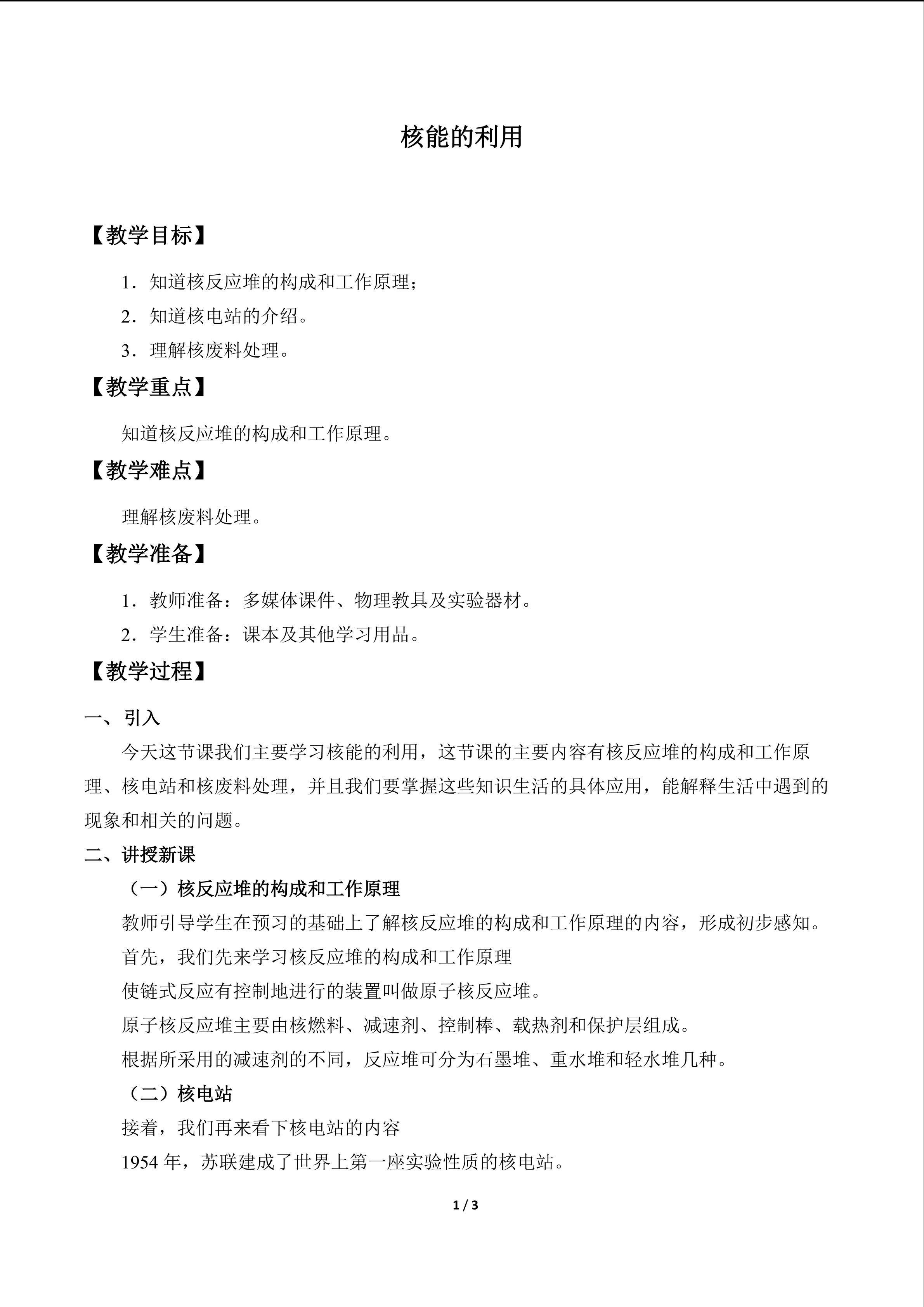 核能的利用

【教学目标】

1.知道核反应堆的构成和工作原理；

2.知道核电站的介绍。

3.理解核废料处理。

【教学重点】

知道核反应堆的构成和工作原理。

【教学难点】

理解核废料处理。

【教学准备】

1.教师准备：多媒体课件、物理教具及实验器材。

2.学生准备：课本及其他学习用品。

【教学过程】

一、引入

今天这节课我们主要学习核能的利用，这节课的主要内容有核反应堆的构成和工作原理、核电站和核废料处理，并且我们要掌握这些知识生活的具体应用，能解释生活中遇到的现象和相关的问题。

二、讲授新课

（一）核反应堆的构成和工作原理

教师引导学生在预习的基础上了解核反应堆的构成和工作原理的内容，形成初步感知。

首先，我们先来学习核反应堆的构成和工作原理

使链式反应有控制地进行的装置叫做原子核反应堆。

原子核反应堆主要由核燃料、减速剂、控制棒、载热剂和保护层组成。

根据所采用的减速剂的不同，反应堆可分为石墨堆、重水堆和轻水堆几种。

（二）核电站

接着，我们再来看下核电站的内容

1954年，苏联建成了世界上第一座实验性质的核电站。

1 / 3